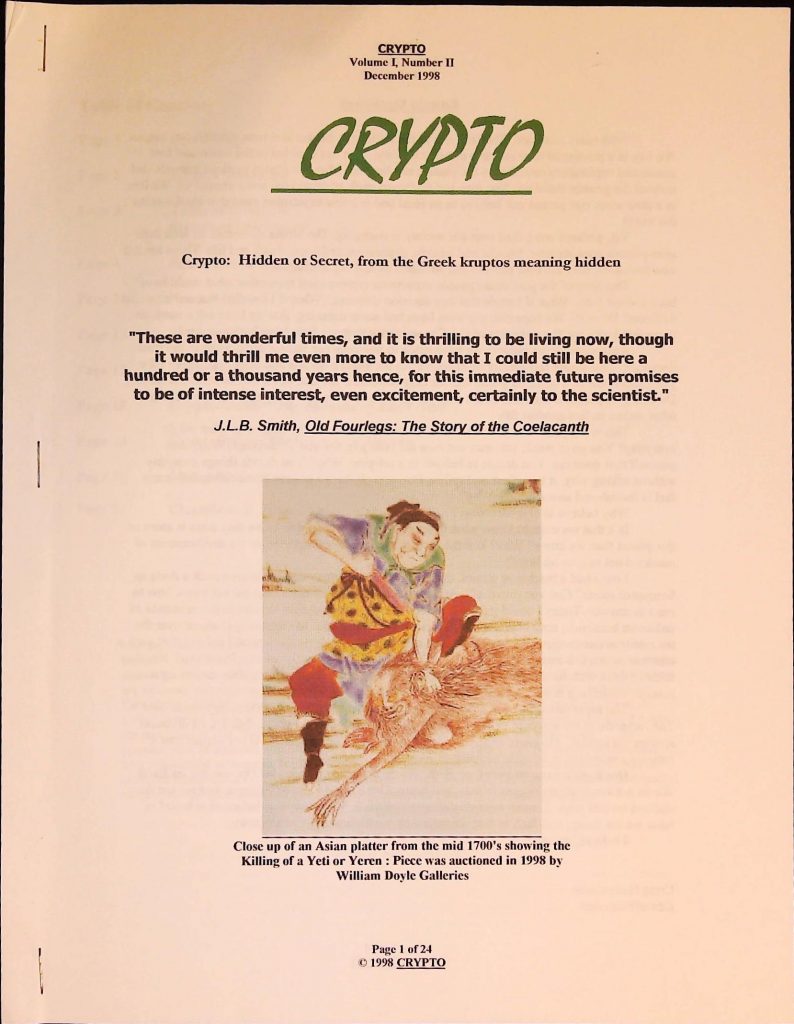 CRYPTO
Volume I, Number II
December 1998

CRYPTO

Crypto: Hidden or Secret, from the Greek kruptos meaning hidden

"These are wonderful times, and it is thrilling to be living now, though it would thrill me even more to know that I could still be here a hundred or a thousand years hence, for this immediate future promises to be of intense interest, even excitement, certainly to the scientist."

J.L.B. Smith, Old Fourlegs: The Story of the Coelacanth

Close up of an Asian platter from the mid 1700's showing the Killing of a Yeti or Yeren : Piece was auctioned in 1998 by William Doyle Galleries

Page 1 of 24
© 1998 CRYPTO